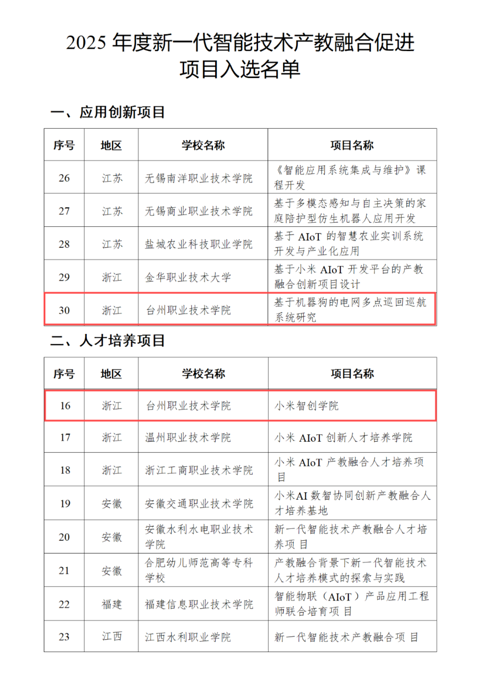 2025 年度新一代智能技术产教融合促进项目入选名单

一、应用创新项目

| 序号 | 地区 | 学校名称 | 项目名称 |
|---|---|---|---|
| 26 | 江苏 | 无锡南洋职业技术学院 | 《智能应用系统集成与维护》课程开发 |
| 27 | 江苏 | 无锡商业职业技术学院 | 基于多模态感知与自主决策的家庭陪护型仿生机器人应用开发 |
| 28 | 江苏 | 盐城农业科技职业学院 | 基于 AIoT 的智慧农业实训系统开发与产业化应用 |
| 29 | 浙江 | 金华职业技术大学 | 基于小米 AIoT 开发平台的产教融合创新项目设计 |
| 30 | 浙江 | 台州职业技术学院 | 基于机器狗的电网多点巡回巡航系统研究 |

二、人才培养项目

| 序号 | 地区 | 学校名称 | 项目名称 |
|---|---|---|---|
| 16 | 浙江 | 台州职业技术学院 | 小米智创学院 |
| 17 | 浙江 | 温州职业技术学院 | 小米 AIoT 创新人才培养学院 |
| 18 | 浙江 | 浙江工商职业技术学院 | 小米 AIoT 产教融合人才培养项目 |
| 19 | 安徽 | 安徽交通职业技术学院 | 小米AI 数智协同创新产教融合人才培养基地 |
| 20 | 安徽 | 安徽水利水电职业技术学院 | 新一代智能技术产教融合人才培养项目 |
| 21 | 安徽 | 合肥幼儿师范高等专科学校 | 产教融合背景下新一代智能技术人才培养模式的探索与实践 |
| 22 | 福建 | 福建信息职业技术学院 | 智能物联（AIoT）产品应用工程师联合培育项目 |
| 23 | 江西 | 江西水利职业学院 | 新一代智能技术产教融合项目 |